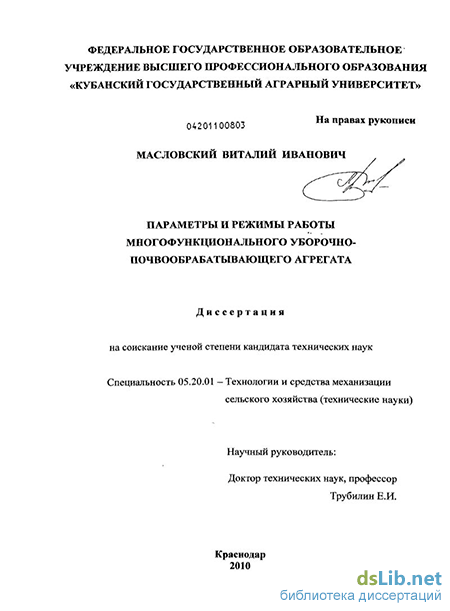 ФЕДЕРАЛЬНОЕ ГОСУДАРСТВЕННОЕ ОБРАЗОВАТЕЛЬНОЕ УЧРЕЖДЕНИЕ ВЫСШЕГО ПРОФЕССИОНАЛЬНОГО ОБРАЗОВАНИЯ «КУБАНСКИЙ ГОСУДАРСТВЕННЫЙ АГРАРНЫЙ УНИВЕРСИТЕТ»

04201100803

На правах рукописи

МАСЛОВСКИЙ ВИТАЛИЙ ИВАНОВИЧ

ПАРАМЕТРЫ И РЕЖИМЫ РАБОТЫ МНОГОФУНКЦИОНАЛЬНОГО УБОРОЧНО-ПОЧВООБРАБАТЫВАЮЩЕГО АГРЕГАТА

Диссертация

на соискание ученой степени кандидата технических наук

Специальность 05.20.01 – Технологии и средства механизации сельского хозяйства (технические науки)

Научный руководитель:

Доктор технических наук, профессор
Трубилин Е.И.

Краснодар
2010

dsLib.net
библиотека диссертаций